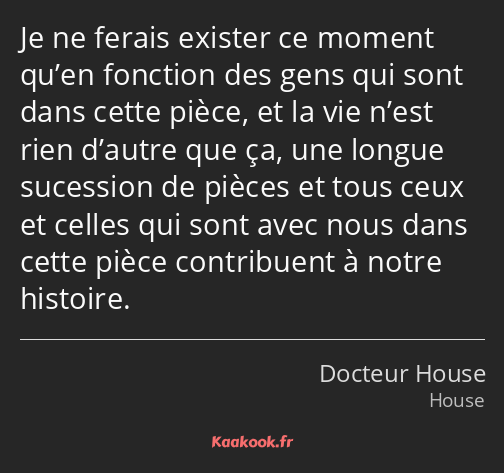 Je ne ferais exister ce moment qu’en fonction des gens qui sont dans cette pièce, et la vie n’est rien d’autre que ça, une longue sucession de pièces et tous ceux et celles qui sont avec nous dans cette pièce contribuent à notre histoire.

Docteur House
House

Kaakook.fr